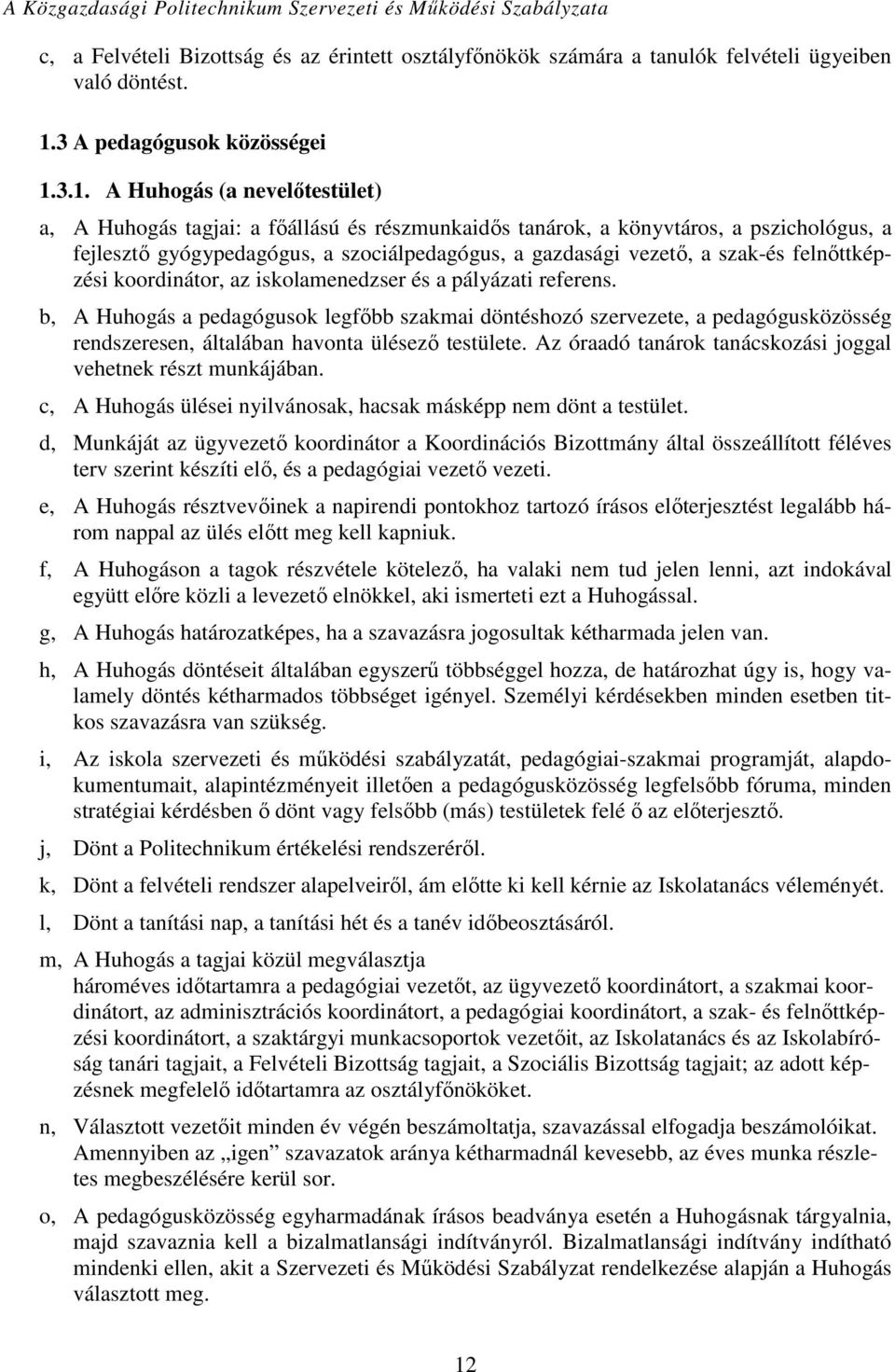 A Közgazdasági Politechnikum Szervezeti és Működési Szabályzata

c, a Felvételi Bizottság és az érintett osztályfőnökök számára a tanulók felvételi ügyeiben való döntést.

1.3 A pedagógusok közösségei

1.3.1. A Huhogás (a nevelőtestület)

a, A Huhogás tagjai: a főállású és részmunkaidős tanárok, a könyvtáros, a pszichológus, a fejlesztő gyógypedagógus, a szociálpedagógus, a gazdasági vezető, a szak-és felnőttképzési koordinátor, az iskolamenedzser és a pályázati referens.

b, A Huhogás a pedagógusok legfőbb szakmai döntéshozó szervezete, a pedagógusközösség rendszeresen, általában havonta ülésező testülete. Az óraadó tanárok tanácskozási joggal vehetnek részt munkájában.

c, A Huhogás ülései nyilvánosak, hacsak másképp nem dönt a testület.

d, Munkáját az ügyvezető koordinátor a Koordinációs Bizottmány által összeállított féléves terv szerint készíti elő, és a pedagógiai vezető vezeti.

e, A Huhogás résztvevőinek a napirendi pontokhoz tartozó írásos előterjesztést legalább három nappal az ülés előtt meg kell kapniuk.

f, A Huhogáson a tagok részvétele kötelező, ha valaki nem tud jelen lenni, azt indokával együtt előre közli a levezető elnökkel, aki ismerteti ezt a Huhogással.

g, A Huhogás határozatképes, ha a szavazásra jogosultak kétharmada jelen van.

h, A Huhogás döntéseit általában egyszerű többséggel hozza, de határozhat úgy is, hogy valamely döntés kétharmados többséget igényel. Személyi kérdésekben minden esetben titkos szavazásra van szükség.

i, Az iskola szervezeti és működési szabályzatát, pedagógiai-szakmai programját, alapdokumentumait, alapintézményeit illetően a pedagógusközösség legfelsőbb fóruma, minden stratégiai kérdésben ő dönt vagy felsőbb (más) testületek felé ő az előterjesztő.

j, Dönt a Politechnikum értékelési rendszeréről.

k, Dönt a felvételi rendszer alapelveiről, ám előtte ki kell kérnie az Iskolatanács véleményét.

l, Dönt a tanítási nap, a tanítási hét és a tanév időbeosztásáról.

m, A Huhogás a tagjai közül megválasztja
hároméves időtartamra a pedagógiai vezetőt, az ügyvezető koordinátort, a szakmai koordinátort, az adminisztrációs koordinátort, a pedagógiai koordinátort, a szak- és felnőttképzési koordinátort, a szaktárgyi munkacsoportok vezetőit, az Iskolatanács és az Iskolabíróság tanári tagjait, a Felvételi Bizottság tagjait, a Szociális Bizottság tagjait; az adott képzésnek megfelelő időtartamra az osztályfőnököket.

n, Választott vezetőit minden év végén beszámoltatja, szavazással elfogadja beszámolóikat. Amennyiben az „igen” szavazatok aránya kétharmadnál kevesebb, az éves munka részletes megbeszélésére kerül sor.

o, A pedagógusközösség egyharmadának írásos beadványa esetén a Huhogásnak tárgyalnia, majd szavaznia kell a bizalmatlansági indítványról. Bizalmatlansági indítvány indítható mindenki ellen, akit a Szervezeti és Működési Szabályzat rendelkezése alapján a Huhogás választott meg.

12